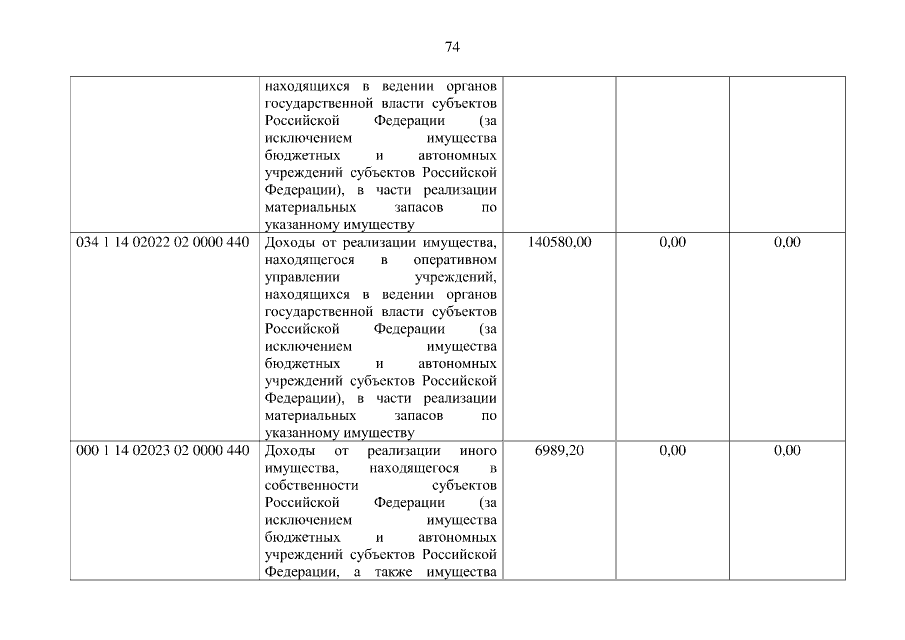 74

| | | | | |
|---|---|---|---|---|
| | находящихся в ведении органов государственной власти субъектов Российской Федерации (за исключением имущества бюджетных и автономных учреждений субъектов Российской Федерации), в части реализации материальных запасов по указанному имуществу | | | |
| 034 1 14 02022 02 0000 440 | Доходы от реализации имущества, находящегося в оперативном управлении учреждений, находящихся в ведении органов государственной власти субъектов Российской Федерации (за исключением имущества бюджетных и автономных учреждений субъектов Российской Федерации), в части реализации материальных запасов по указанному имуществу | 140580,00 | 0,00 | 0,00 |
| 000 1 14 02023 02 0000 440 | Доходы от реализации иного имущества, находящегося в собственности субъектов Российской Федерации (за исключением имущества бюджетных и автономных учреждений субъектов Российской Федерации, а также имущества | 6989,20 | 0,00 | 0,00 |